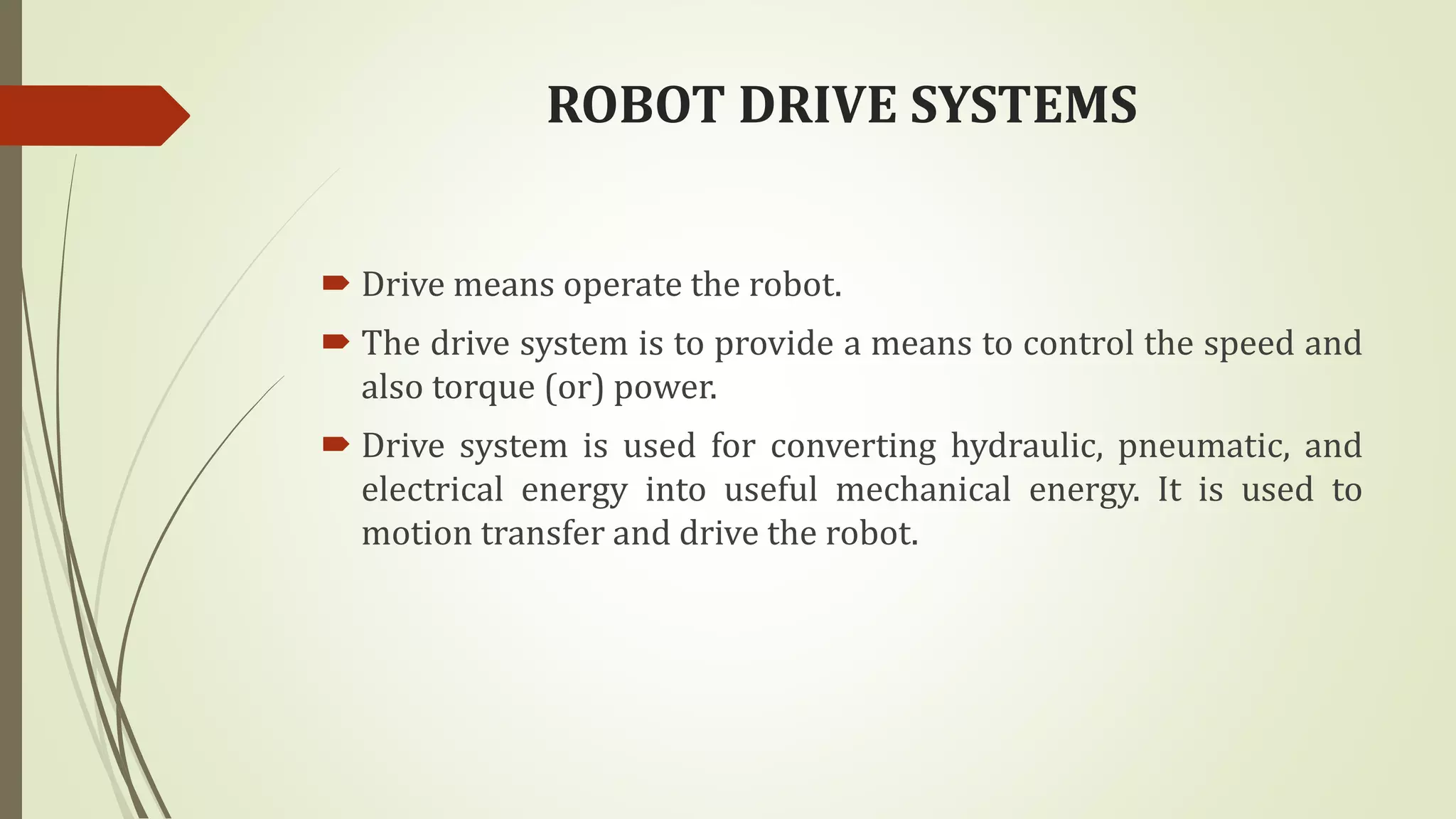 ROBOT DRIVE SYSTEMS

Drive means operate the robot.

The drive system is to provide a means to control the speed and also torque (or) power.

Drive system is used for converting hydraulic, pneumatic, and electrical energy into useful mechanical energy. It is used to motion transfer and drive the robot.